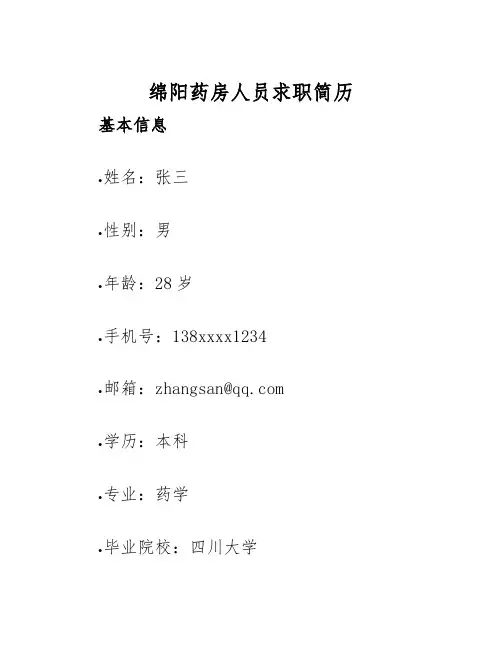 绵阳药房人员求职简历

基本信息

.姓名：张三

.性别：男

.年龄：28 岁

.手机号：138xxxx1234

.邮箱：zhangsan@qq.com

.学历：本科

.专业：药学

.毕业院校：四川大学